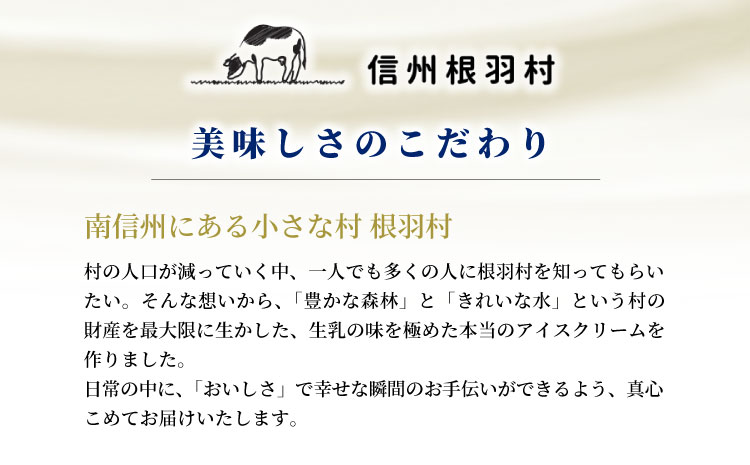 信州根羽村

美味しさのこだわり

南信州にある小さな村 根羽村

村の人口が減っていく中、一人でも多くの人に根羽村を知ってもらいたい。そんな想いから、「豊かな森林」と「きれいな水」という村の財産を最大限に生かした、生乳の味を極めた本当のアイスクリームを作りました。
日常の中に、「おいしさ」で幸せな瞬間のお手伝いができるよう、真心こめてお届けいたします。